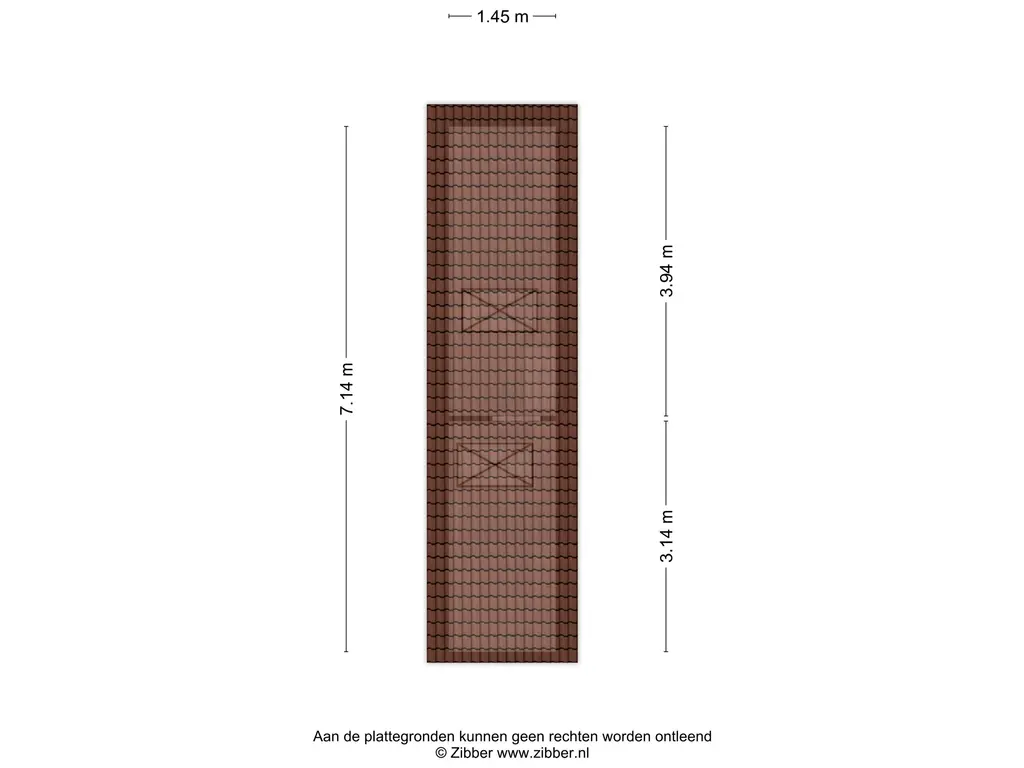 1.45 m

7.14 m

3.94 m

3.14 m

Aan de plattegronden kunnen geen rechten worden ontleend
© Zibber www.zibber.nl